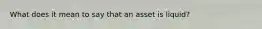 What does it mean to say that an asset is liquid?